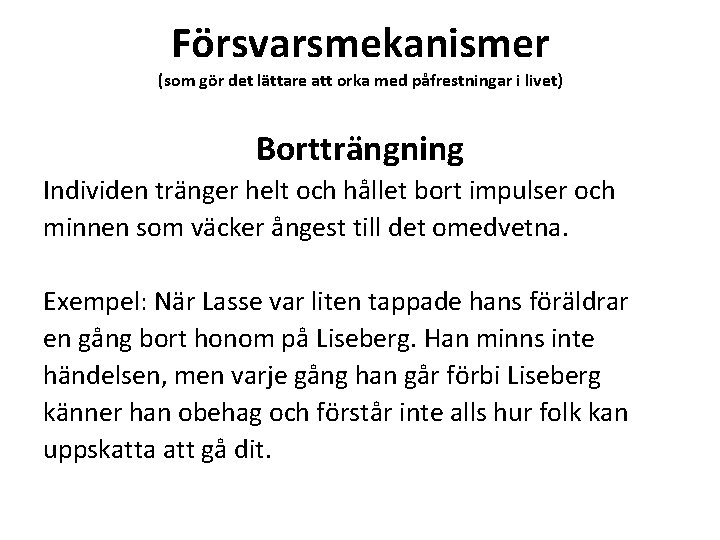 Försvarsmekanismer
(som gör det lättare att orka med påfrestningar i livet)

Bortträngning
Individen tränger helt och hållet bort impulser och minnen som väcker ångest till det omedvetna.

Exempel: När Lasse var liten tappade hans föräldrar en gång bort honom på Liseberg. Han minns inte händelsen, men varje gång han går förbi Liseberg känner han obehag och förstår inte alls hur folk kan uppskatta att gå dit.